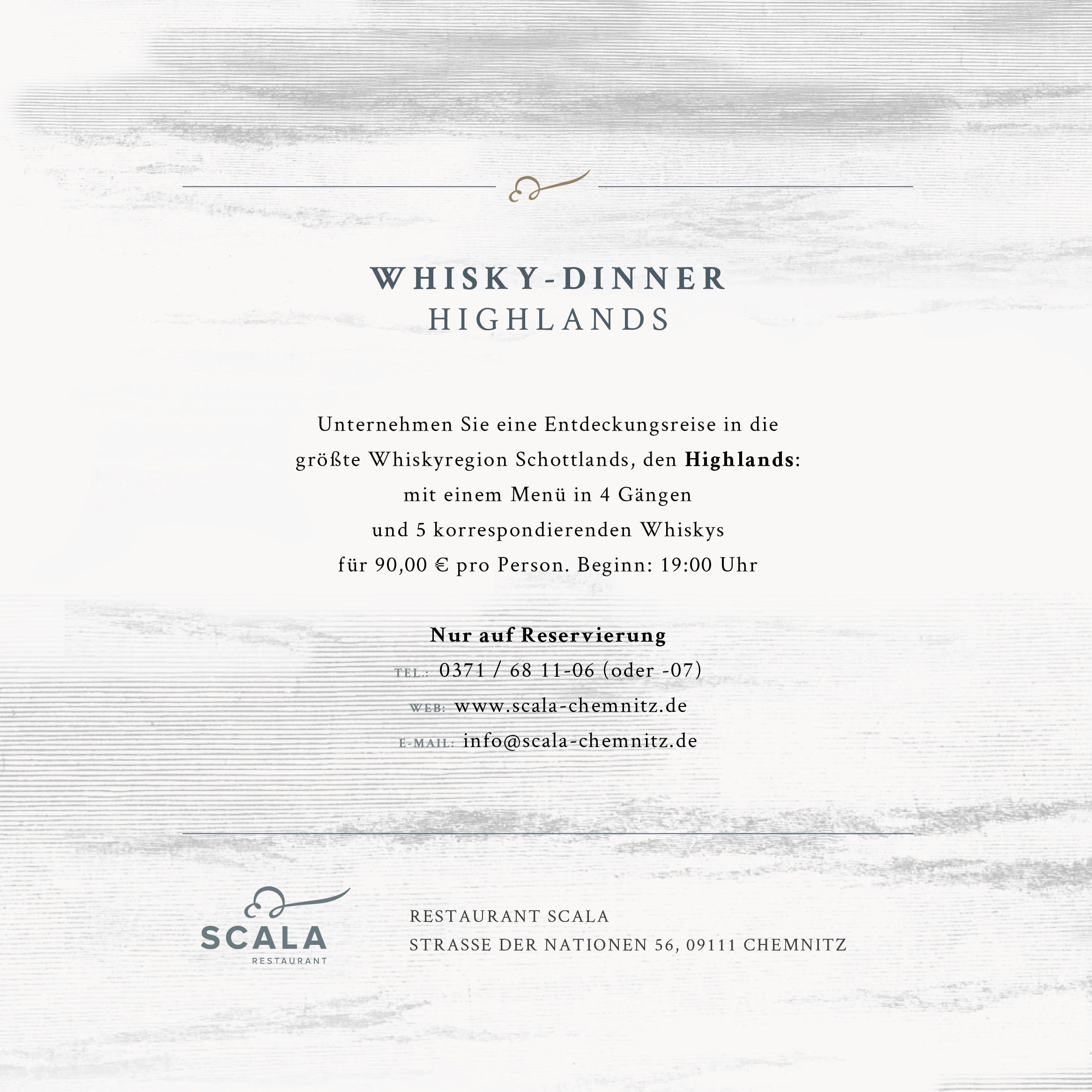 WHISKY-DINNER
HIGHLANDS

Unternehmen Sie eine Entdeckungsreise in die
größte Whiskyregion Schottlands, den Highlands:
mit einem Menü in 4 Gängen
und 5 korrespondierenden Whiskys
für 90,00 € pro Person. Beginn: 19:00 Uhr

Nur auf Reservierung
TEL.: 0371 / 68 11-06 (oder -07)
WEB: www.scala-chemnitz.de
E-MAIL: info@scala-chemnitz.de

SCALA
RESTAURANT

RESTAURANT SCALA
STRASSE DER NATIONEN 56, 09111 CHEMNITZ